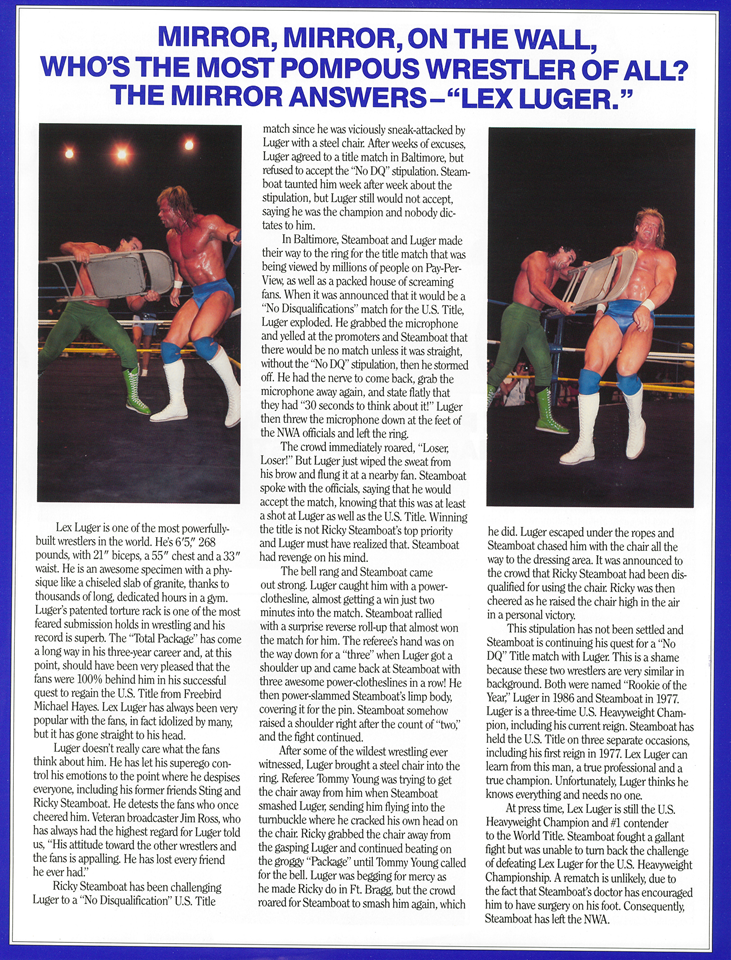 MIRROR, MIRROR, ON THE WALL, WHO'S THE MOST POMPOUS WRESTLER OF ALL? THE MIRROR ANSWERS—"LEX LUGER."

Lex Luger is one of the most powerfully-built wrestlers in the world. He's 6'5," 268 pounds, with 21" biceps, a 55" chest and a 33" waist. He is an awesome specimen with a physique like a chiseled slab of granite, thanks to thousands of long, dedicated hours in a gym. Luger's patented torture rack is one of the most feared submission holds in wrestling and his record is superb. The "Total Package" has come a long way in his three-year career and, at this point, should have been very pleased that the fans were 100% behind him in his successful quest to regain the U.S. Title from Freebird Michael Hayes. Lex Luger has always been very popular with the fans, in fact idolized by many, but it has gone straight to his head.

Luger doesn't really care what the fans think about him. He has let his superego control his emotions to the point where he despises everyone, including his former friends Sting and Ricky Steamboat. He detests the fans who once cheered him. Veteran broadcaster Jim Ross, who has always had the highest regard for Luger told us, "His attitude toward the other wrestlers and the fans is appalling. He has lost every friend he ever had."

Ricky Steamboat has been challenging Luger to a "No Disqualification" U.S. Title match since he was viciously sneak-attacked by Luger with a steel chair. After weeks of excuses, Luger agreed to a title match in Baltimore, but refused to accept the "No DQ" stipulation. Steamboat taunted him week after week about the stipulation, but Luger still would not accept, saying he was the champion and nobody dictates to him.

In Baltimore, Steamboat and Luger made their way to the ring for the title match that was being viewed by millions of people on Pay-Per-View, as well as a packed house of screaming fans. When it was announced that it would be a "No Disqualifications" match for the U.S. Title, Luger exploded. He grabbed the microphone and yelled at the promoters and Steamboat that there would be no match unless it was straight, without the "No DQ" stipulation, then he stormed off. He had the nerve to come back, grab the microphone away again, and state flatly that they had "30 seconds to think about it!" Luger then threw the microphone down at the feet of the NWA officials and left the ring.

The crowd immediately roared, "Loser, Loser!" But Luger just wiped the sweat from his brow and flung it at a nearby fan. Steamboat spoke with the officials, saying that he would accept the match, knowing that this was at least a shot at Luger as well as the U.S. Title. Winning the title is not Ricky Steamboat's top priority and Luger must have realized that. Steamboat had revenge on his mind.

The bell rang and Steamboat came out strong. Luger caught him with a power-clothesline, almost getting a win just two minutes into the match. Steamboat rallied with a surprise reverse roll-up that almost won the match for him. The referee's hand was on the way down for a "three" when Luger got a shoulder up and came back at Steamboat with three awesome power-clotheslines in a row! He then power-slammed Steamboat's limp body, covering it for the pin. Steamboat somehow raised a shoulder right after the count of "two," and the fight continued.

After some of the wildest wrestling ever witnessed, Luger brought a steel chair into the ring. Referee Tommy Young was trying to get the chair away from him when Steamboat smashed Luger, sending him flying into the turnbuckle where he cracked his own head on the chair. Ricky grabbed the chair away from the gasping Luger and continued beating on the groggy "Package" until Tommy Young called for the bell. Luger was begging for mercy as he made Ricky do in Ft. Bragg, but the crowd roared for Steamboat to smash him again, which he did. Luger escaped under the ropes and Steamboat chased him with the chair all the way to the dressing area. It was announced to the crowd that Ricky Steamboat had been disqualified for using the chair. Ricky was then cheered as he raised the chair high in the air in a personal victory.

This stipulation has not been settled and Steamboat is continuing his quest for a "No DQ" Title match with Luger. This is a shame because these two wrestlers are very similar in background. Both were named "Rookie of the Year," Luger in 1986 and Steamboat in 1977. Luger is a three-time U.S. Heavyweight Champion, including his current reign. Steamboat has held the U.S. Title on three separate occasions, including his first reign in 1977. Lex Luger can learn from this man, a true professional and a true champion. Unfortunately, Luger thinks he knows everything and needs no one.

At press time, Lex Luger is still the U.S. Heavyweight Champion and #1 contender to the World Title. Steamboat fought a gallant fight but was unable to turn back the challenge of defeating Lex Luger for the U.S. Heavyweight Championship. A rematch is unlikely, due to the fact that Steamboat's doctor has encouraged him to have surgery on his foot. Consequently, Steamboat has left the NWA.